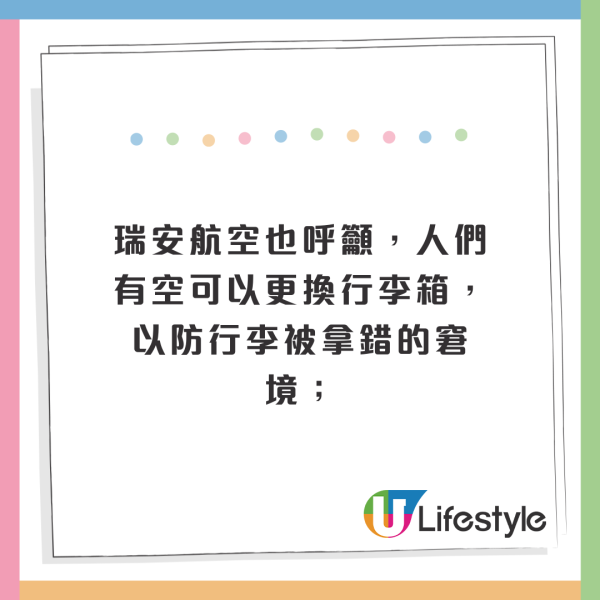 瑞安航空也呼籲，人們有空可以更換行李箱，以防行李被拿錯的窘境；

U Lifestyle